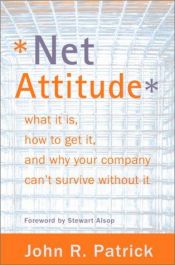 *Net
Attitude*

what it is,
how to get it,
and why your company
can't survive without it

Foreword by Stewart Alsop

John R. Patrick